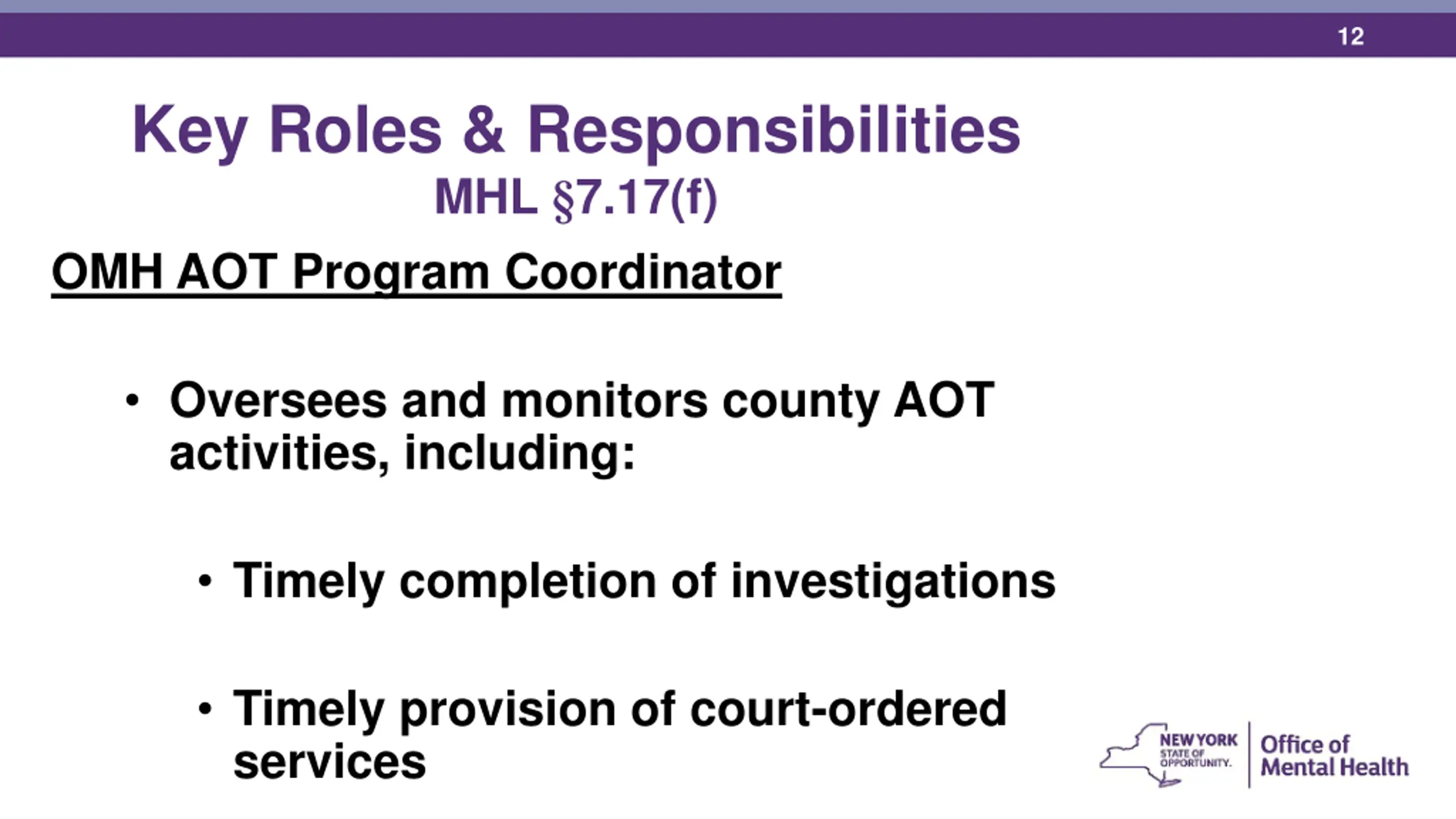 12

Key Roles & Responsibilities
MHL §7.17(f)

OMH AOT Program Coordinator

• Oversees and monitors county AOT activities, including:

• Timely completion of investigations

• Timely provision of court-ordered services

NEW YORK STATE OF OPPORTUNITY. Office of Mental Health